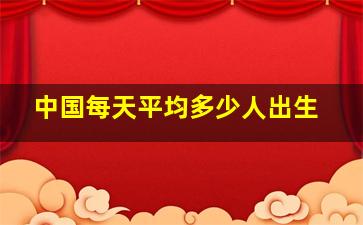 中国每天平均多少人出生